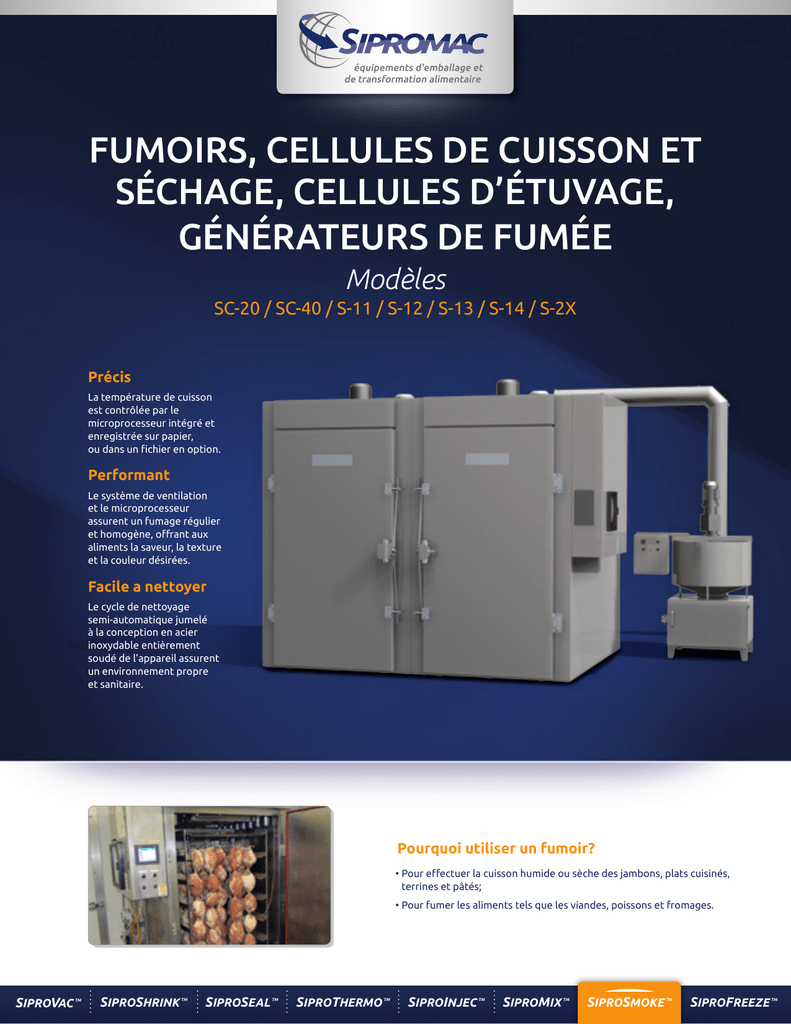 SIPROMAC
équipements d'emballage et de transformation alimentaire

FUMOIRS, CELLULES DE CUISSON ET SÉCHAGE, CELLULES D'ÉTUVAGE, GÉNÉRATEURS DE FUMÉE

Modèles

SC-20 / SC-40 / S-11 / S-12 / S-13 / S-14 / S-2X

Précis

La température de cuisson est contrôlée par le microprocesseur intégré et enregistrée sur papier, ou dans un fichier en option.

Performant

Le système de ventilation et le microprocesseur assurent un fumage régulier et homogène, offrant aux aliments la saveur, la texture et la couleur désirées.

Facile a nettoyer

Le cycle de nettoyage semi-automatique jumelé à la conception en acier inoxydable entièrement soudé de l'appareil assurent un environnement propre et sanitaire.

Pourquoi utiliser un fumoir?

• Pour effectuer la cuisson humide ou sèche des jambons, plats cuisinés, terrines et pâtés;

• Pour fumer les aliments tels que les viandes, poissons et fromages.

SIPROVAC™ SIPROSHRINK™ SIPROSEAL™ SIPROTHERMO™ SIPROINJEC™ SIPROMIX™ SIPROSMOKE™ SIPROFREEZE™